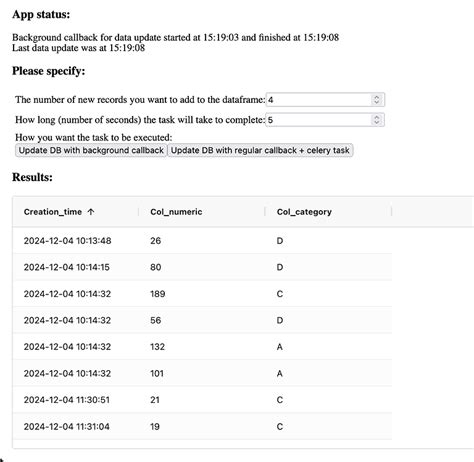 App status:

Background callback for data update started at 15:19:03 and finished at 15:19:08
Last data update was at 15:19:08

Please specify:

The number of new records you want to add to the dataframe: 4

How long (number of seconds) the task will take to complete: 5

How you want the task to be executed:
Update DB with background callback Update DB with regular callback + celery task

Results:

| Creation_time ↑ | Col_numeric | Col_category |
|---|---|---|
| 2024-12-04 10:13:48 | 26 | D |
| 2024-12-04 10:14:15 | 80 | D |
| 2024-12-04 10:14:32 | 189 | C |
| 2024-12-04 10:14:32 | 56 | D |
| 2024-12-04 10:14:32 | 132 | A |
| 2024-12-04 10:14:32 | 101 | A |
| 2024-12-04 11:30:51 | 21 | C |
| 2024-12-04 11:31:04 | 19 | C |